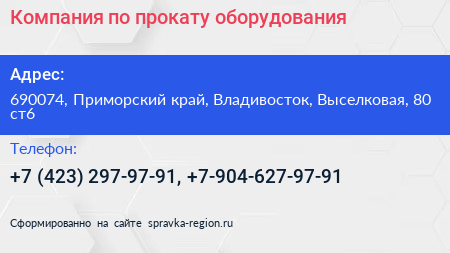 Компания по прокату оборудования

Адрес:

690074, Приморский край, Владивосток, Выселковая, 80 ст6

Телефон:

+7 (423) 297-97-91, +7-904-627-97-91

Сформированно на сайте spravka-region.ru